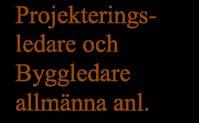 Projekteringsledare och Byggledare allmänna anl.